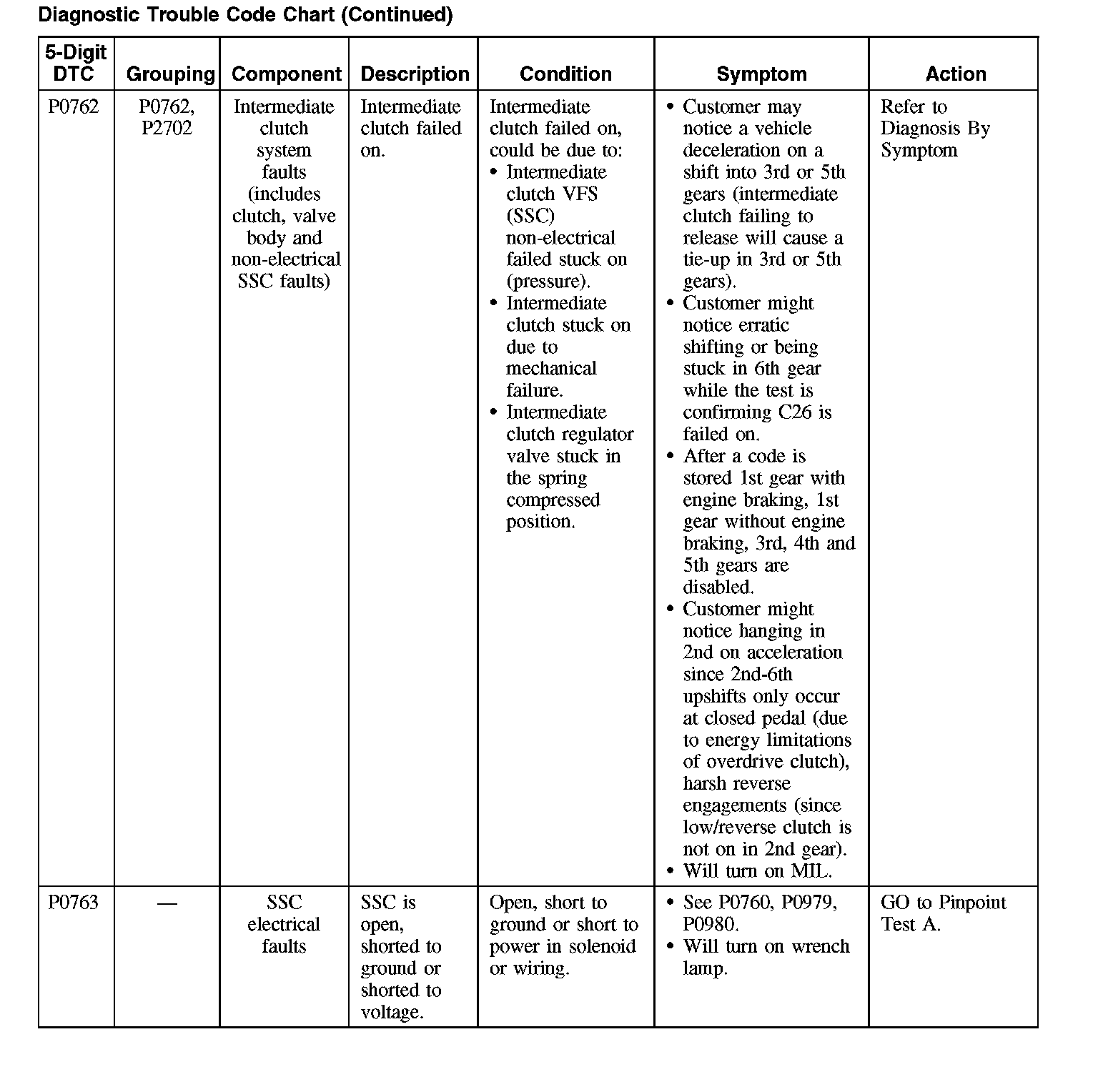 Diagnostic Trouble Code Chart (Continued)

| 5-Digit DTC | Grouping | Component | Description | Condition | Symptom | Action |
|---|---|---|---|---|---|---|
| P0762 | P0762, P2702 | Intermediate clutch system faults (includes clutch, valve body and non-electrical SSC faults) | Intermediate clutch failed on. | Intermediate clutch failed on, could be due to: • Intermediate clutch VFS (SSC) non-electrical failed stuck on (pressure). • Intermediate clutch stuck on due to mechanical failure. • Intermediate clutch regulator valve stuck in the spring compressed position. | • Customer may notice a vehicle deceleration on a shift into 3rd or 5th gears (intermediate clutch failing to release will cause a tie-up in 3rd or 5th gears). • Customer might notice erratic shifting or being stuck in 6th gear while the test is confirming C26 is failed on. • After a code is stored 1st gear with engine braking, 1st gear without engine braking, 3rd, 4th and 5th gears are disabled. • Customer might notice hanging in 2nd on acceleration since 2nd-6th upshifts only occur at closed pedal (due to energy limitations of overdrive clutch), harsh reverse engagements (since low/reverse clutch is not on in 2nd gear). • Will turn on MIL. | Refer to Diagnosis By Symptom |
| P0763 | — | SSC electrical faults | SSC is open, shorted to ground or shorted to voltage. | Open, short to ground or short to power in solenoid or wiring. | • See P0760, P0979, P0980. • Will turn on wrench lamp. | GO to Pinpoint Test A. |